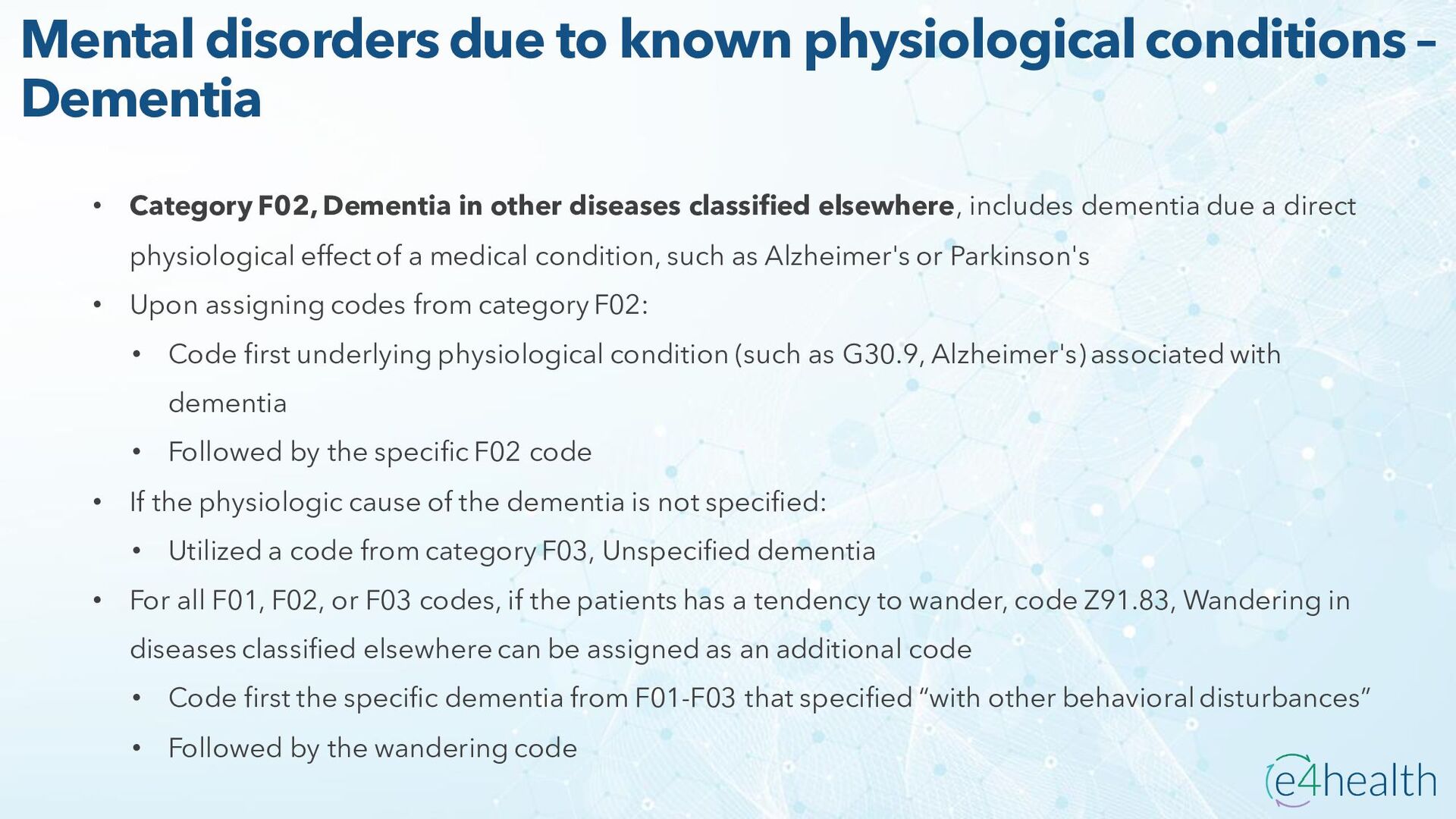 Mental disorders due to known physiological conditions – Dementia

• Category F02, Dementia in other diseases classified elsewhere, includes dementia due a direct physiological effect of a medical condition, such as Alzheimer's or Parkinson's
• Upon assigning codes from category F02:
• Code first underlying physiological condition (such as G30.9, Alzheimer's) associated with dementia
• Followed by the specific F02 code
• If the physiologic cause of the dementia is not specified:
• Utilized a code from category F03, Unspecified dementia
• For all F01, F02, or F03 codes, if the patients has a tendency to wander, code Z91.83, Wandering in diseases classified elsewhere can be assigned as an additional code
• Code first the specific dementia from F01-F03 that specified "with other behavioral disturbances"
• Followed by the wandering code

e4health